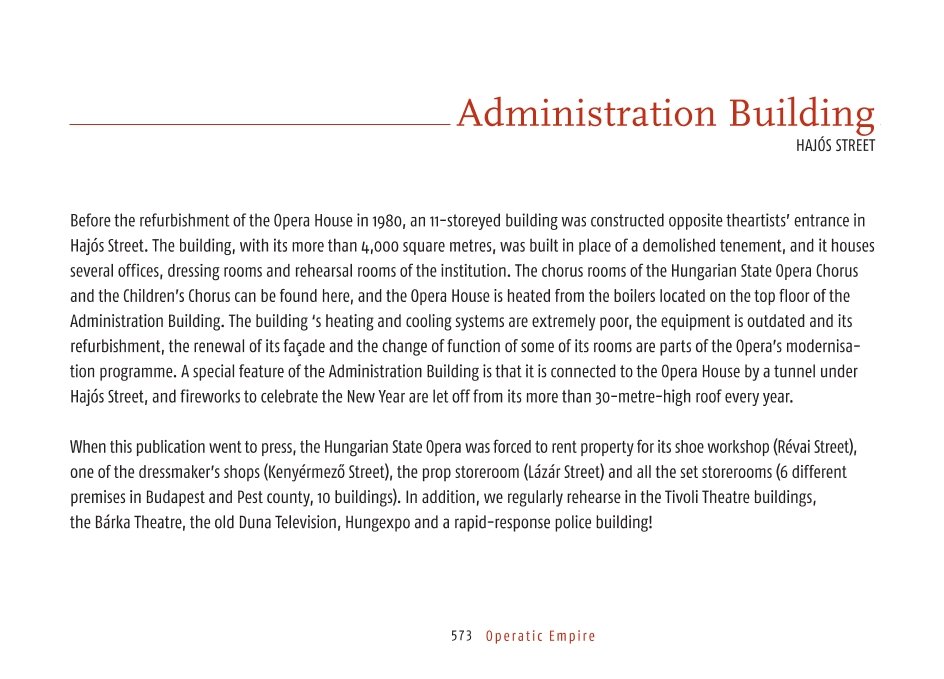 Administration Building
HAJÓS STREET

Before the refurbishment of the Opera House in 1980, an 11-storeyed building was constructed opposite theartists' entrance in Hajós Street. The building, with its more than 4,000 square metres, was built in place of a demolished tenement, and it houses several offices, dressing rooms and rehearsal rooms of the institution. The chorus rooms of the Hungarian State Opera Chorus and the Children's Chorus can be found here, and the Opera House is heated from the boilers located on the top floor of the Administration Building. The building 's heating and cooling systems are extremely poor, the equipment is outdated and its refurbishment, the renewal of its façade and the change of function of some of its rooms are parts of the Opera's modernisation programme. A special feature of the Administration Building is that it is connected to the Opera House by a tunnel under Hajós Street, and fireworks to celebrate the New Year are let off from its more than 30-metre-high roof every year.

When this publication went to press, the Hungarian State Opera was forced to rent property for its shoe workshop (Révai Street), one of the dressmaker's shops (Kenyérmező Street), the prop storeroom (Lázár Street) and all the set storerooms (6 different premises in Budapest and Pest county, 10 buildings). In addition, we regularly rehearse in the Tivoli Theatre buildings, the Bárka Theatre, the old Duna Television, Hungexpo and a rapid-response police building!

573 Operatic Empire